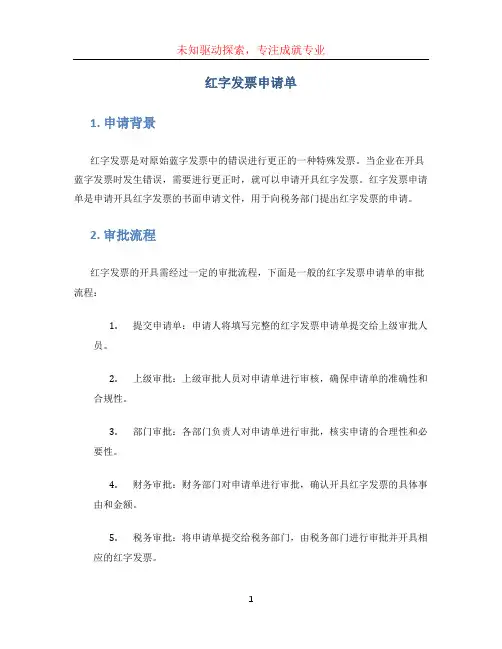 未知驱动探索，专注成就专业

红字发票申请单

1. 申请背景

红字发票是对原始蓝字发票中的错误进行更正的一种特殊发票。当企业在开具蓝字发票时发生错误，需要进行更正时，就可以申请开具红字发票。红字发票申请单是申请开具红字发票的书面申请文件，用于向税务部门提出红字发票的申请。

2. 审批流程

红字发票的开具需经过一定的审批流程，下面是一般的红字发票申请单的审批流程：

1. 提交申请单：申请人将填写完整的红字发票申请单提交给上级审批人员。

2. 上级审批：上级审批人员对申请单进行审核，确保申请单的准确性和合规性。

3. 部门审批：各部门负责人对申请单进行审批，核实申请的合理性和必要性。

4. 财务审批：财务部门对申请单进行审批，确认开具红字发票的具体事由和金额。

5. 税务审批：将申请单提交给税务部门，由税务部门进行审批并开具相应的红字发票。

1